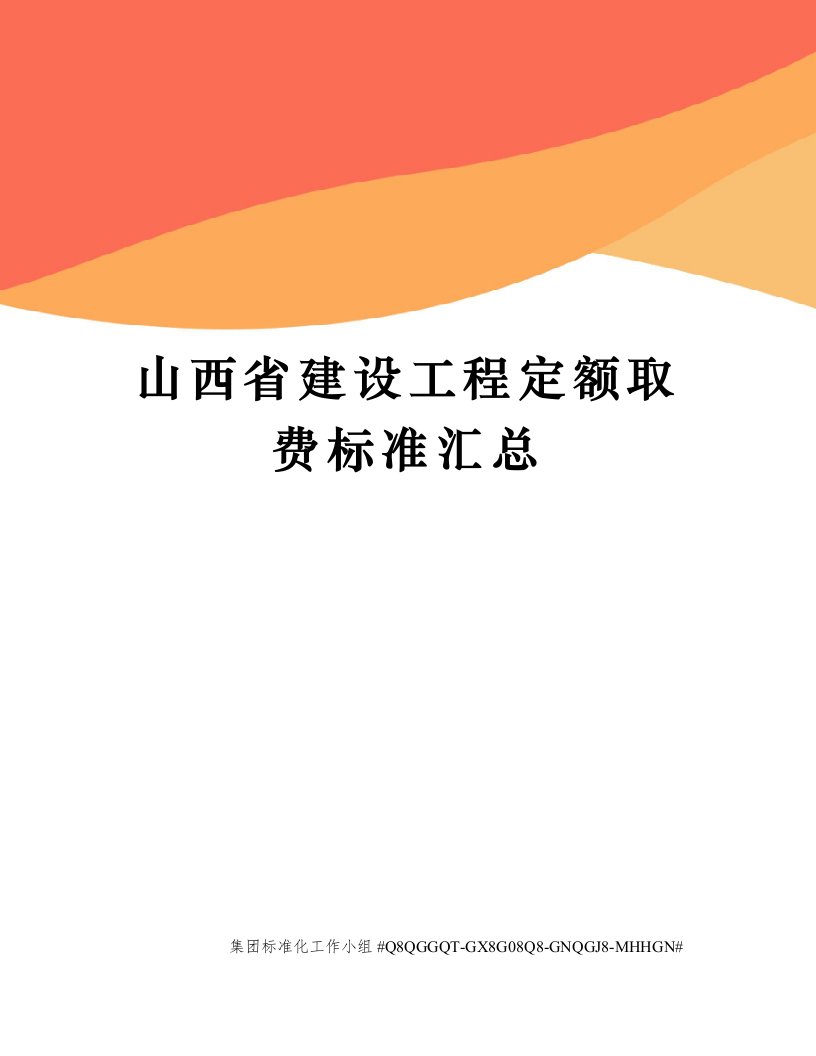 山西省建设工程定额取费标准汇总

集团标准化工作小组 #Q8QGGQT-GX8G08Q8-GNQGJ8-MHHGN#